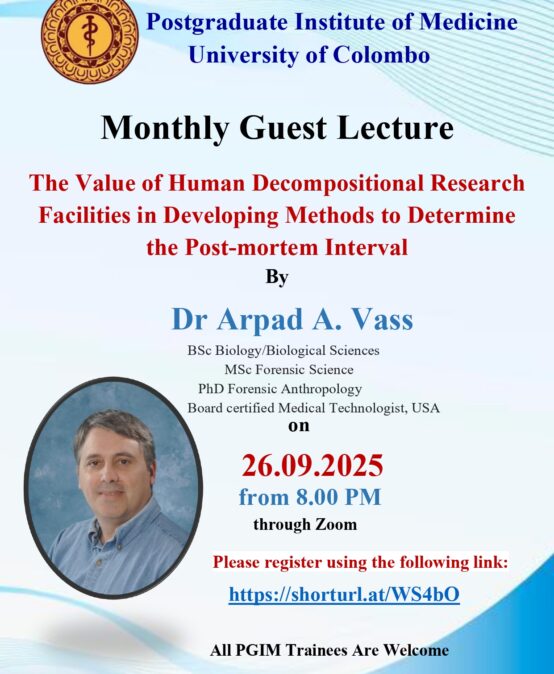 Postgraduate Institute of Medicine
University of Colombo

Monthly Guest Lecture

The Value of Human Decompositional Research Facilities in Developing Methods to Determine the Post-mortem Interval

By

Dr Arpad A. Vass

BSc Biology/Biological Sciences
MSc Forensic Science
PhD Forensic Anthropology
Board certified Medical Technologist, USA

on

26.09.2025
from 8.00 PM
through Zoom

Please register using the following link:
https://shorturl.at/WS4bO

All PGIM Trainees Are Welcome